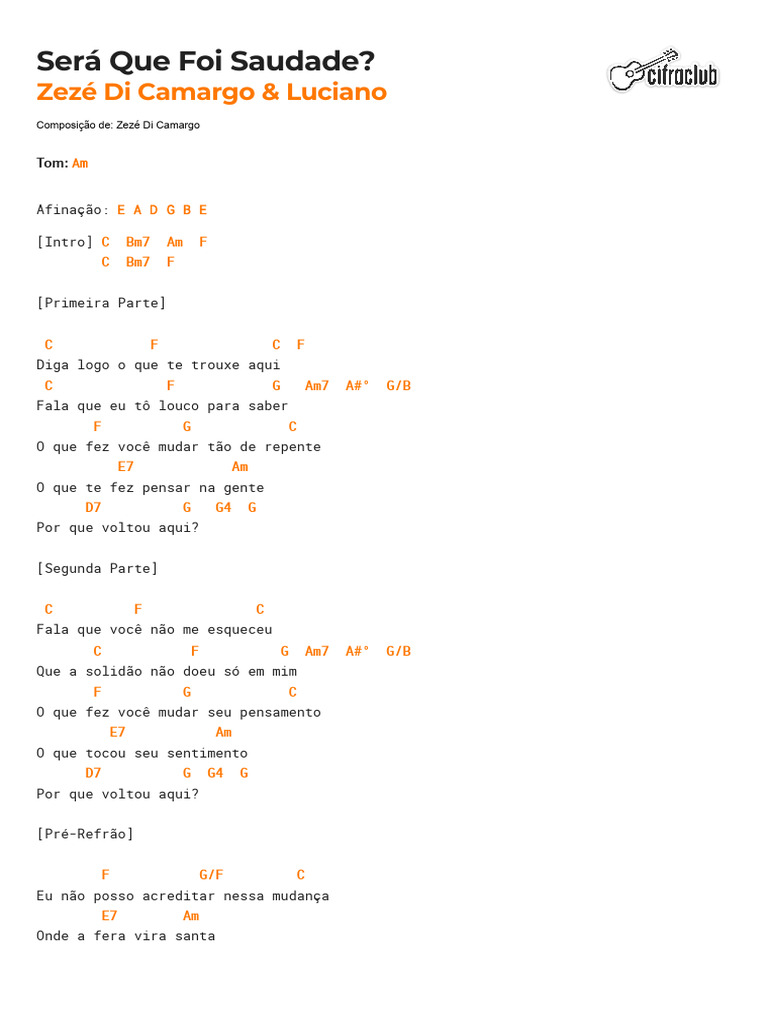 Será Que Foi Saudade?
Zezé Di Camargo & Luciano

cifraclub

Composição de: Zezé Di Camargo

Tom: Am

Afinação: E A D G B E

[Intro] C Bm7 Am F
C Bm7 F

[Primeira Parte]

C F C F
Diga logo o que te trouxe aqui
C F G Am7 A#° G/B
Fala que eu tô louco para saber
F G C
O que fez você mudar tão de repente
E7 Am
O que te fez pensar na gente
D7 G G4 G
Por que voltou aqui?

[Segunda Parte]

C F C
Fala que você não me esqueceu
C F G Am7 A#° G/B
Que a solidão não doeu só em mim
F G C
O que fez você mudar seu pensamento
E7 Am
O que tocou seu sentimento
D7 G G4 G
Por que voltou aqui?

[Pré-Refrão]

F G/F C
Eu não posso acreditar nessa mudança
E7 Am
Onde a fera vira santa